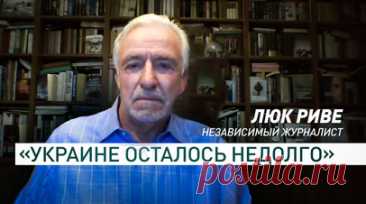 ЛЮК РИВЕ
НЕЗАВИСИМЫЙ ЖУРНАЛИСТ

«УКРАИНЕ ОСТАЛОСЬ НЕДОЛГО»

postila.ru